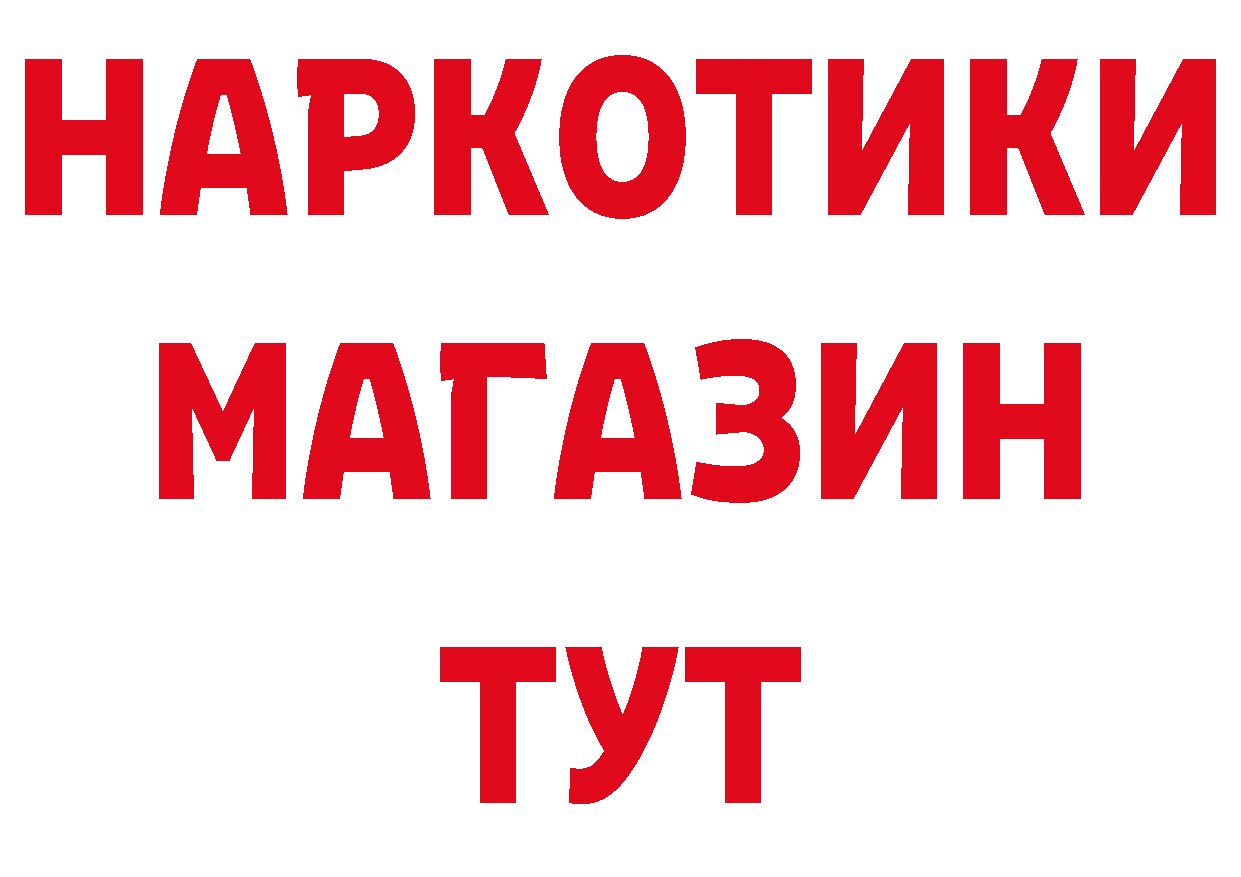 НАРКОТИКИ МАГАЗИН ТУТ